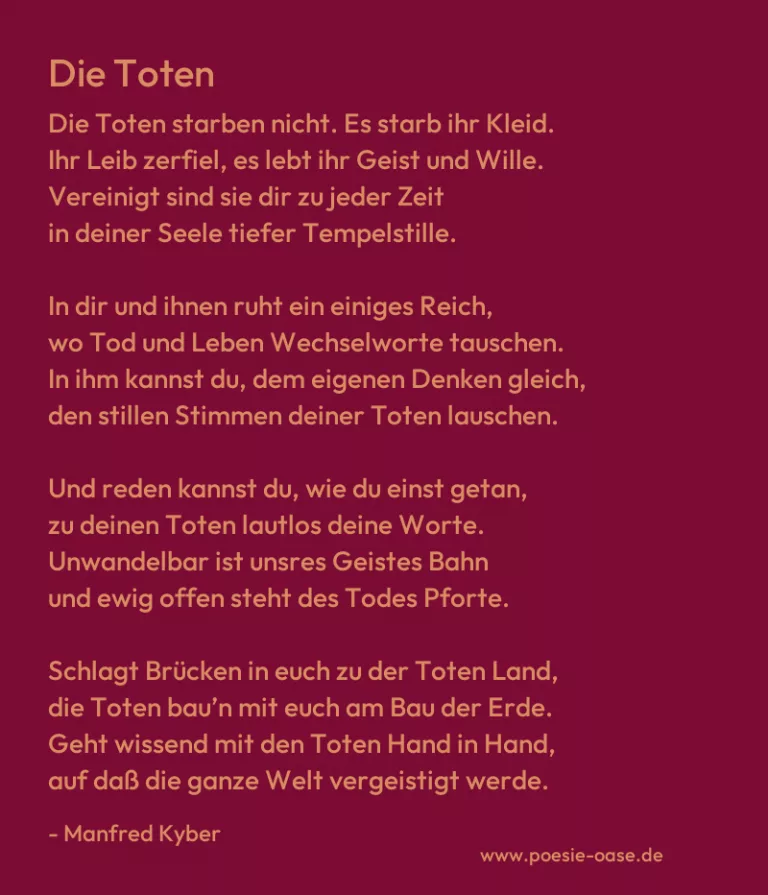 Die Toten

Die Toten starben nicht. Es starb ihr Kleid.
Ihr Leib zerfiel, es lebt ihr Geist und Wille.
Vereinigt sind sie dir zu jeder Zeit
in deiner Seele tiefer Tempelstille.

In dir und ihnen ruht ein einiges Reich,
wo Tod und Leben Wechselworte tauschen.
In ihm kannst du, dem eigenen Denken gleich,
den stillen Stimmen deiner Toten lauschen.

Und reden kannst du, wie du einst getan,
zu deinen Toten lautlos deine Worte.
Unwandelbar ist unsres Geistes Bahn
und ewig offen steht des Todes Pforte.

Schlagt Brücken in euch zu der Toten Land,
die Toten bau'n mit euch am Bau der Erde.
Geht wissend mit den Toten Hand in Hand,
auf daß die ganze Welt vergeistigt werde.

- Manfred Kyber

www.poesie-oase.de